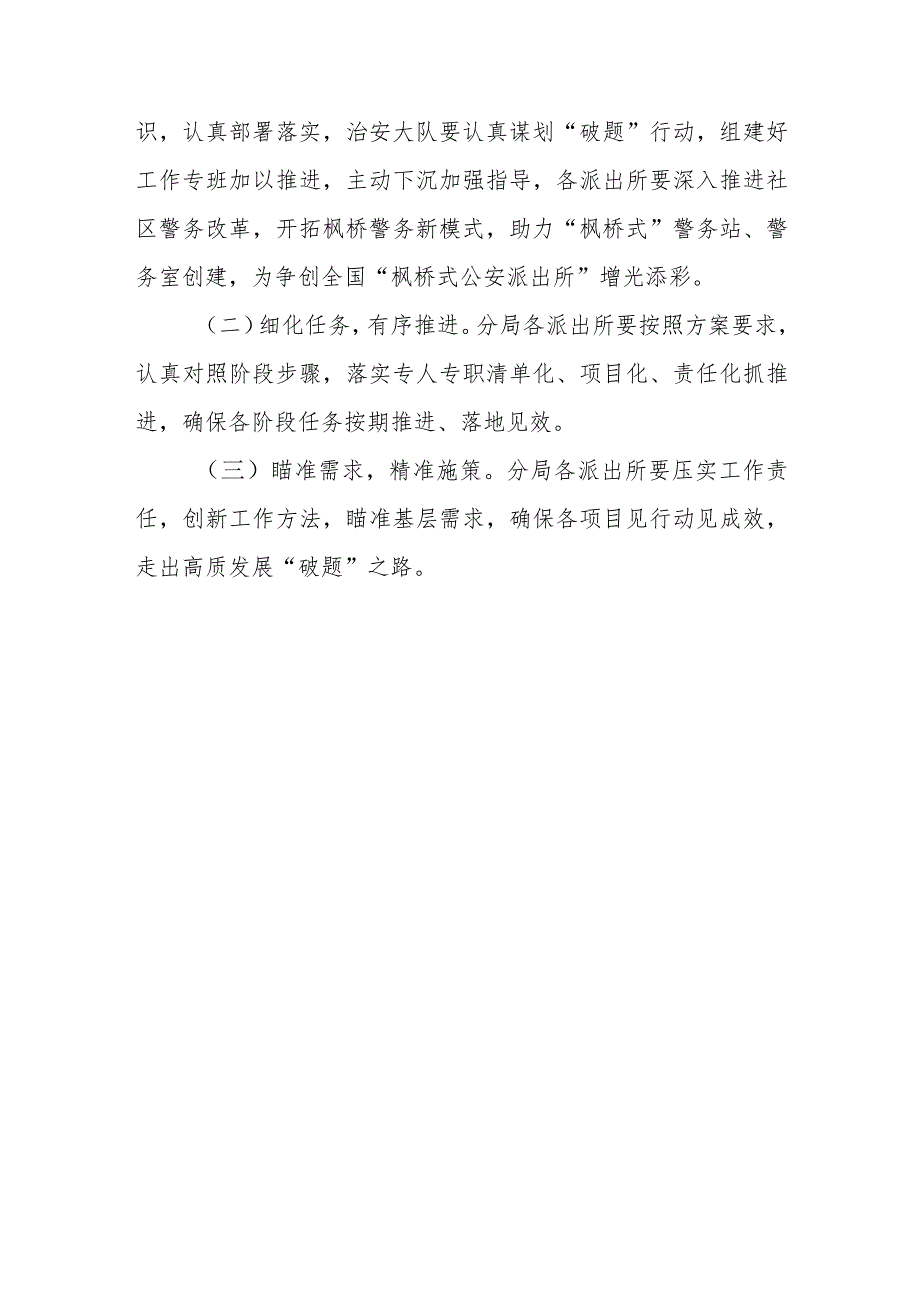 识，认真部署落实，治安大队要认真谋划“破题”行动，组建好工作专班加以推进，主动下沉加强指导，各派出所要深入推进社区警务改革，开拓枫桥警务新模式，助力“枫桥式”警务站、警务室创建，为争创全国“枫桥式公安派出所”增光添彩。

（二）细化任务，有序推进。分局各派出所要按照方案要求，认真对照阶段步骤，落实专人专职清单化、项目化、责任化抓推进，确保各阶段任务按期推进、落地见效。

（三）瞄准需求，精准施策。分局各派出所要压实工作责任，创新工作方法，瞄准基层需求，确保各项目见行动见成效，走出高质发展“破题”之路。